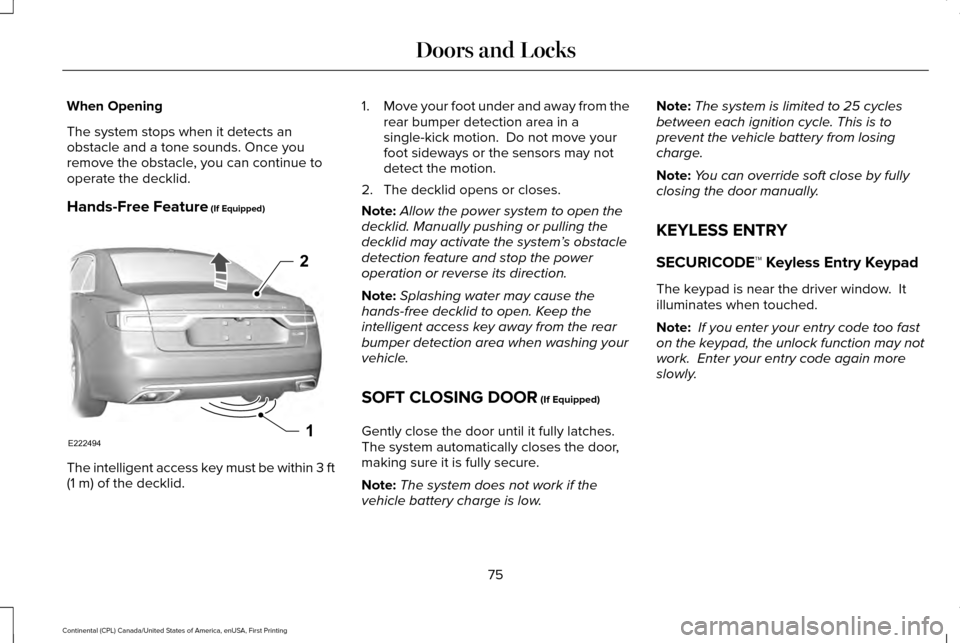 Doors and Locks

When Opening

The system stops when it detects an obstacle and a tone sounds. Once you remove the obstacle, you can continue to operate the decklid.

Hands-Free Feature (If Equipped)

2

1

E222494

The intelligent access key must be within 3 ft (1 m) of the decklid.

1. Move your foot under and away from the rear bumper detection area in a single-kick motion. Do not move your foot sideways or the sensors may not detect the motion.

2. The decklid opens or closes.

Note: Allow the power system to open the decklid. Manually pushing or pulling the decklid may activate the system's obstacle detection feature and stop the power operation or reverse its direction.

Note: Splashing water may cause the hands-free decklid to open. Keep the intelligent access key away from the rear bumper detection area when washing your vehicle.

SOFT CLOSING DOOR (If Equipped)

Gently close the door until it fully latches. The system automatically closes the door, making sure it is fully secure.

Note: The system does not work if the vehicle battery charge is low.

Note: The system is limited to 25 cycles between each ignition cycle. This is to prevent the vehicle battery from losing charge.

Note: You can override soft close by fully closing the door manually.

KEYLESS ENTRY

SECURICODE™ Keyless Entry Keypad

The keypad is near the driver window. It illuminates when touched.

Note: If you enter your entry code too fast on the keypad, the unlock function may not work. Enter your entry code again more slowly.

75

Continental (CPL) Canada/United States of America, enUSA, First Printing

carmanualsonline.info